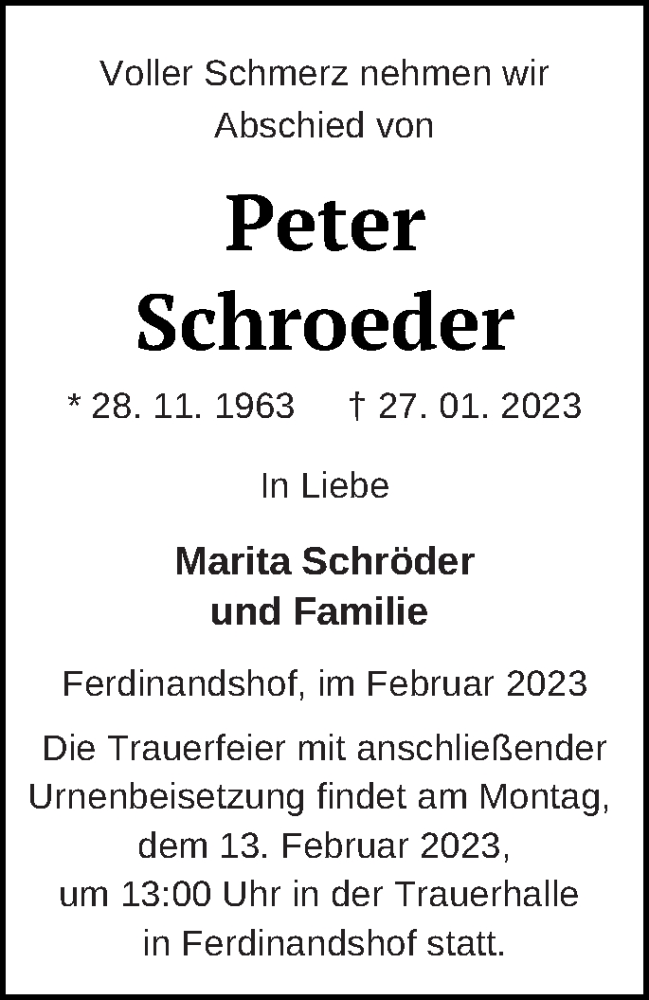 Voller Schmerz nehmen wir Abschied von

Peter Schroeder

* 28. 11. 1963 † 27. 01. 2023

In Liebe

Marita Schröder und Familie

Ferdinandshof, im Februar 2023

Die Trauerfeier mit anschließender Urnenbeisetzung findet am Montag, dem 13. Februar 2023, um 13:00 Uhr in der Trauerhalle in Ferdinandshof statt.